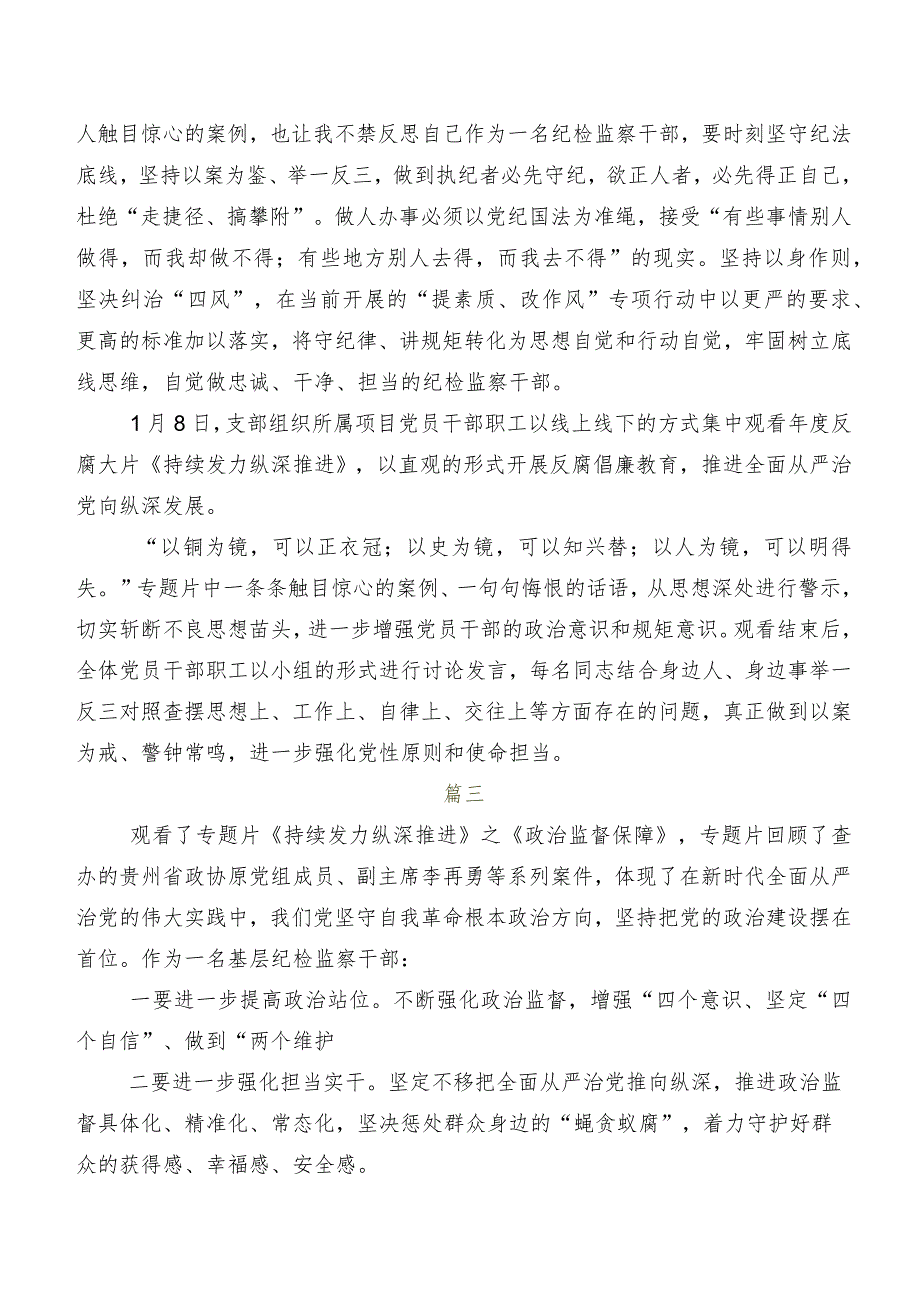 人触目惊心的案例，也让我不禁反思自己作为一名纪检监察干部，要时刻坚守纪法底线，坚持以案为鉴、举一反三，做到执纪者必先守纪，欲正人者，必先得正自己，杜绝“走捷径、搞攀附”。做人办事必须以党纪国法为准绳，接受“有些事情别人做得，而我却做不得；有些地方别人去得，而我去不得”的现实。坚持以身作则，坚决纠治“四风”，在当前开展的“提素质、改作风”专项行动中以更严的要求、更高的标准加以落实，将守纪律、讲规矩转化为思想自觉和行动自觉，牢固树立底线思维，自觉做忠诚、干净、担当的纪检监察干部。

1月8日，支部组织所属项目党员干部职工以线上线下的方式集中观看年度反腐大片《持续发力纵深推进》，以直观的形式开展反腐倡廉教育，推进全面从严治党向纵深发展。

“以铜为镜，可以正衣冠；以史为镜，可以知兴替；以人为镜，可以明得失。”专题片中一条条触目惊心的案例、一句句悔恨的话语，从思想深处进行警示，切实斩断不良思想苗头，进一步增强党员干部的政治意识和规矩意识。观看结束后，全体党员干部职工以小组的形式进行讨论发言，每名同志结合身边人、身边事举一反三对照查摆思想上、工作上、自律上、交往上等方面存在的问题，真正做到以案为戒、警钟常鸣，进一步强化党性原则和使命担当。

篇三

观看了专题片《持续发力纵深推进》之《政治监督保障》，专题片回顾了查办的贵州省政协原党组成员、副主席李再勇等系列案件，体现了在新时代全面从严治党的伟大实践中，我们党坚守自我革命根本政治方向，坚持把党的政治建设摆在首位。作为一名基层纪检监察干部：

一要进一步提高政治站位。不断强化政治监督，增强“四个意识、坚定“四个自信”、做到“两个维护

二要进一步强化担当实干。坚定不移把全面从严治党推向纵深，推进政治监督具体化、精准化、常态化，坚决惩处群众身边的“蝇贪蚁腐”，着力守护好群众的获得感、幸福感、安全感。